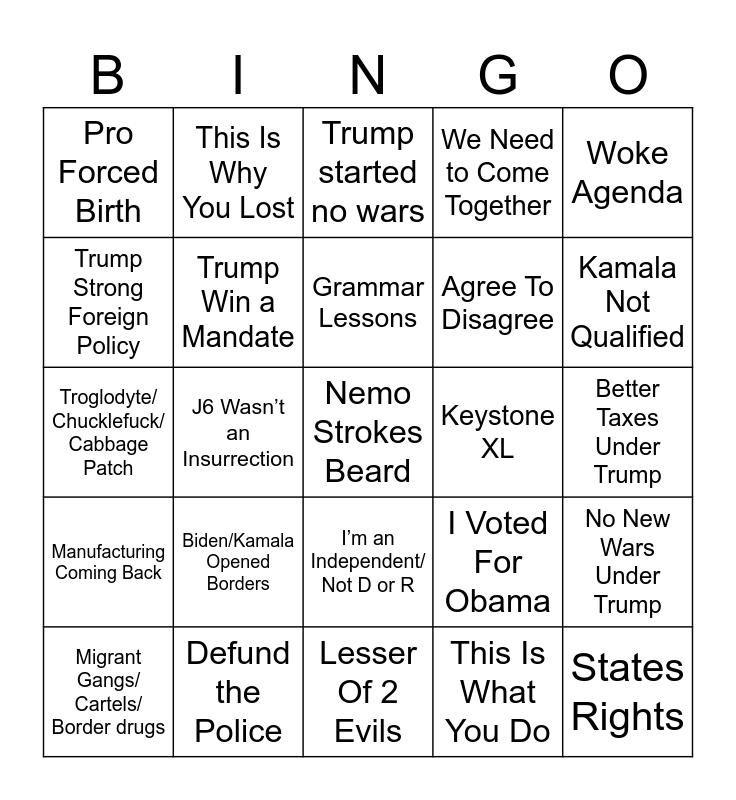 | B | I | N | G | O |
|---|---|---|---|---|
| Pro Forced Birth | This Is Why You Lost | Trump started no wars | We Need to Come Together | Woke Agenda |
| Trump Strong Foreign Policy | Trump Win a Mandate | Grammar Lessons | Agree To Disagree | Kamala Not Qualified |
| Troglodyte/ Chucklefuck/ Cabbage Patch | J6 Wasn't an Insurrection | Nemo Strokes Beard | Keystone XL | Better Taxes Under Trump |
| Manufacturing Coming Back | Biden/Kamala Opened Borders | I'm an Independent/ Not D or R | I Voted For Obama | No New Wars Under Trump |
| Migrant Gangs/ Cartels/ Border drugs | Defund the Police | Lesser Of 2 Evils | This Is What You Do | States Rights |